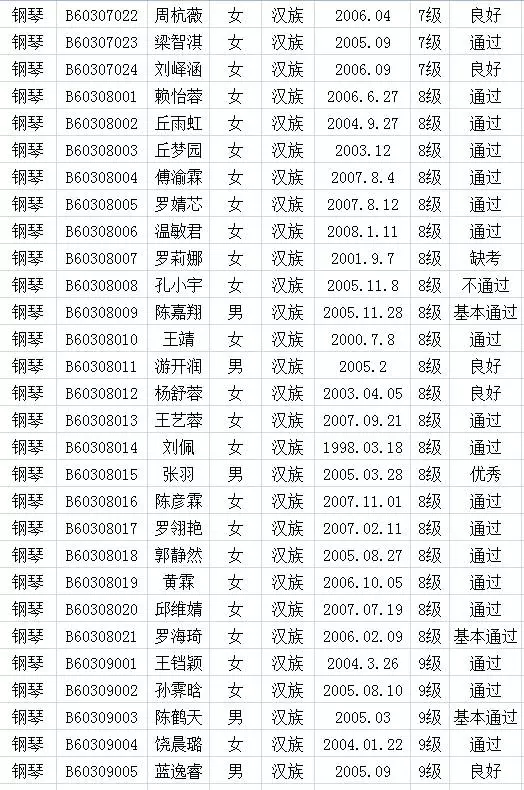 | 钢琴 | B60307022 | 周杭薇 | 女 | 汉族 | 2006.04 | 7级 | 良好 |
|---|---|---|---|---|---|---|---|
| 钢琴 | B60307023 | 梁智淇 | 女 | 汉族 | 2005.09 | 7级 | 通过 |
| 钢琴 | B60307024 | 刘峄涵 | 女 | 汉族 | 2006.09 | 7级 | 良好 |
| 钢琴 | B60308001 | 赖怡蓉 | 女 | 汉族 | 2006.6.27 | 8级 | 通过 |
| 钢琴 | B60308002 | 丘雨虹 | 女 | 汉族 | 2004.9.27 | 8级 | 通过 |
| 钢琴 | B60308003 | 丘梦园 | 女 | 汉族 | 2003.12 | 8级 | 通过 |
| 钢琴 | B60308004 | 傅渝霖 | 女 | 汉族 | 2007.8.4 | 8级 | 通过 |
| 钢琴 | B60308005 | 罗婧芯 | 女 | 汉族 | 2007.8.12 | 8级 | 通过 |
| 钢琴 | B60308006 | 温敏君 | 女 | 汉族 | 2008.1.11 | 8级 | 通过 |
| 钢琴 | B60308007 | 罗莉娜 | 女 | 汉族 | 2001.9.7 | 8级 | 缺考 |
| 钢琴 | B60308008 | 孔小宇 | 女 | 汉族 | 2005.11.8 | 8级 | 不通过 |
| 钢琴 | B60308009 | 陈嘉翔 | 男 | 汉族 | 2005.11.28 | 8级 | 基本通过 |
| 钢琴 | B60308010 | 王靖 | 女 | 汉族 | 2000.7.8 | 8级 | 通过 |
| 钢琴 | B60308011 | 游开润 | 男 | 汉族 | 2005.2 | 8级 | 良好 |
| 钢琴 | B60308012 | 杨舒蓉 | 女 | 汉族 | 2003.04.05 | 8级 | 良好 |
| 钢琴 | B60308013 | 王艺蓉 | 女 | 汉族 | 2007.09.21 | 8级 | 通过 |
| 钢琴 | B60308014 | 刘佩 | 女 | 汉族 | 1998.03.18 | 8级 | 通过 |
| 钢琴 | B60308015 | 张羽 | 男 | 汉族 | 2005.03.28 | 8级 | 优秀 |
| 钢琴 | B60308016 | 陈彦霖 | 女 | 汉族 | 2007.11.01 | 8级 | 通过 |
| 钢琴 | B60308017 | 罗翎艳 | 女 | 汉族 | 2007.02.11 | 8级 | 通过 |
| 钢琴 | B60308018 | 郭静然 | 女 | 汉族 | 2005.08.27 | 8级 | 通过 |
| 钢琴 | B60308019 | 黄霖 | 女 | 汉族 | 2006.10.05 | 8级 | 通过 |
| 钢琴 | B60308020 | 邱维婧 | 女 | 汉族 | 2007.07.19 | 8级 | 通过 |
| 钢琴 | B60308021 | 罗海琦 | 女 | 汉族 | 2006.02.09 | 8级 | 基本通过 |
| 钢琴 | B60309001 | 王铛颖 | 女 | 汉族 | 2004.3.26 | 9级 | 通过 |
| 钢琴 | B60309002 | 孙霁晗 | 女 | 汉族 | 2005.08.10 | 9级 | 通过 |
| 钢琴 | B60309003 | 陈鹤天 | 男 | 汉族 | 2005.03 | 9级 | 基本通过 |
| 钢琴 | B60309004 | 饶晨璐 | 女 | 汉族 | 2004.01.22 | 9级 | 通过 |
| 钢琴 | B60309005 | 蓝逸睿 | 男 | 汉族 | 2005.09 | 9级 | 良好 |